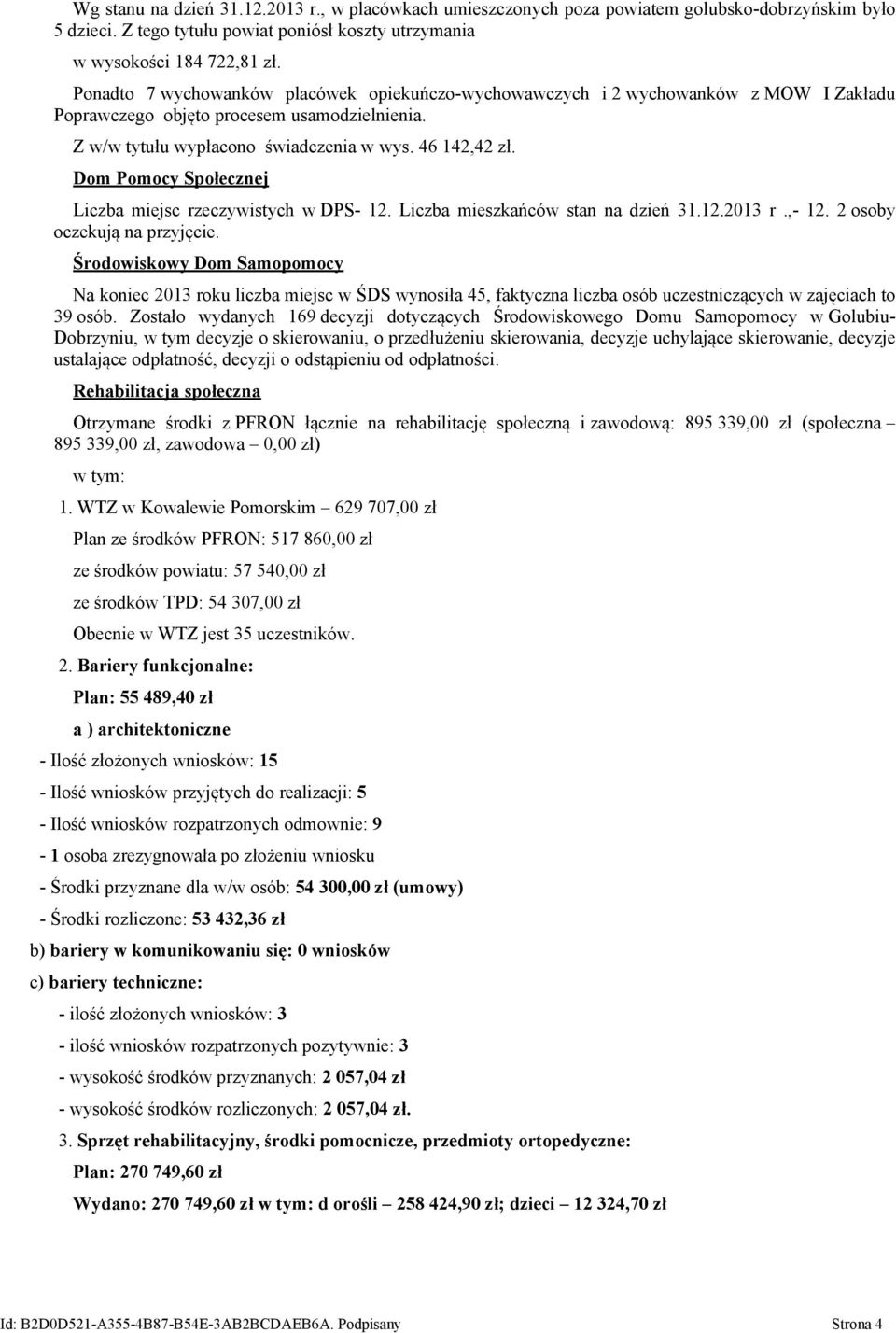 Wg stanu na dzień 31.12.2013 r., w placówkach umieszczonych poza powiatem golubsko-dobrzyńskim było 5 dzieci. Z tego tytułu powiat poniósł koszty utrzymania

w wysokości 184 722,81 zł.

Ponadto 7 wychowanków placówek opiekuńczo-wychowawczych i 2 wychowanków z MOW I Zakładu Poprawczego objęto procesem usamodzielnienia.

Z w/w tytułu wypłacono świadczenia w wys. 46 142,42 zł.

Dom Pomocy Społecznej

Liczba miejsc rzeczywistych w DPS- 12. Liczba mieszkańców stan na dzień 31.12.2013 r.,- 12. 2 osoby oczekują na przyjęcie.

Środowiskowy Dom Samopomocy

Na koniec 2013 roku liczba miejsc w ŚDS wynosiła 45, faktyczna liczba osób uczestniczących w zajęciach to 39 osób. Zostało wydanych 169 decyzji dotyczących Środowiskowego Domu Samopomocy w Golubiu-Dobrzyniu, w tym decyzje o skierowaniu, o przedłużeniu skierowania, decyzje uchylające skierowanie, decyzje ustalające odpłatność, decyzji o odstąpieniu od odpłatności.

Rehabilitacja społeczna

Otrzymane środki z PFRON łącznie na rehabilitację społeczną i zawodową: 895 339,00 zł (społeczna – 895 339,00 zł, zawodowa – 0,00 zł)

w tym:

1. WTZ w Kowalewie Pomorskim – 629 707,00 zł

Plan ze środków PFRON: 517 860,00 zł

ze środków powiatu: 57 540,00 zł

ze środków TPD: 54 307,00 zł

Obecnie w WTZ jest 35 uczestników.

2. Bariery funkcjonalne:

Plan: 55 489,40 zł

a ) architektoniczne

- Ilość złożonych wniosków: 15

- Ilość wniosków przyjętych do realizacji: 5

- Ilość wniosków rozpatrzonych odmownie: 9

- 1 osoba zrezygnowała po złożeniu wniosku

- Środki przyznane dla w/w osób: 54 300,00 zł (umowy)

- Środki rozliczone: 53 432,36 zł

b) bariery w komunikowaniu się: 0 wniosków

c) bariery techniczne:

- ilość złożonych wniosków: 3

- ilość wniosków rozpatrzonych pozytywnie: 3

- wysokość środków przyznanych: 2 057,04 zł

- wysokość środków rozliczonych: 2 057,04 zł.

3. Sprzęt rehabilitacyjny, środki pomocnicze, przedmioty ortopedyczne:

Plan: 270 749,60 zł

Wydano: 270 749,60 zł w tym: d orośli – 258 424,90 zł; dzieci – 12 324,70 zł

Id: B2D0D521-A355-4B87-B54E-3AB2BCDAEB6A. Podpisany Strona 4